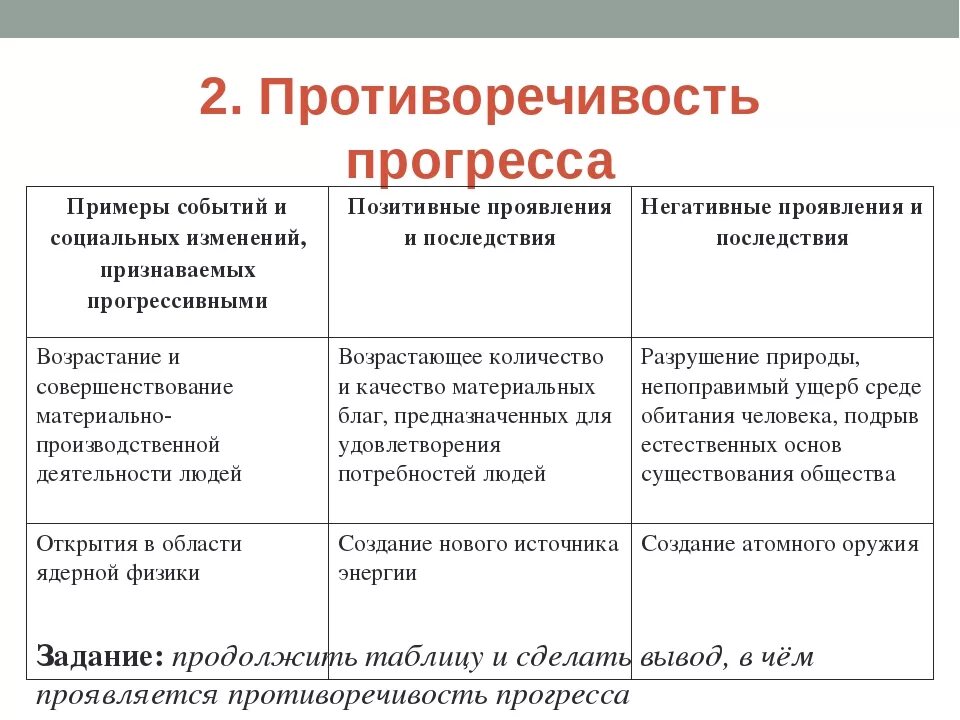 2. Противоречивость прогресса

| Примеры событий и социальных изменений, признаваемых прогрессивными | Позитивные проявления и последствия | Негативные проявления и последствия |
|---|---|---|
| Возрастание и совершенствование материально-производственной деятельности людей | Возрастающее количество и качество материальных благ, предназначенных для удовлетворения потребностей людей | Разрушение природы, непоправимый ущерб среде обитания человека, подрыв естественных основ существования общества |
| Открытия в области ядерной физики | Создание нового источника энергии | Создание атомного оружия |

Задание: продолжить таблицу и сделать вывод, в чём проявляется противоречивость прогресса